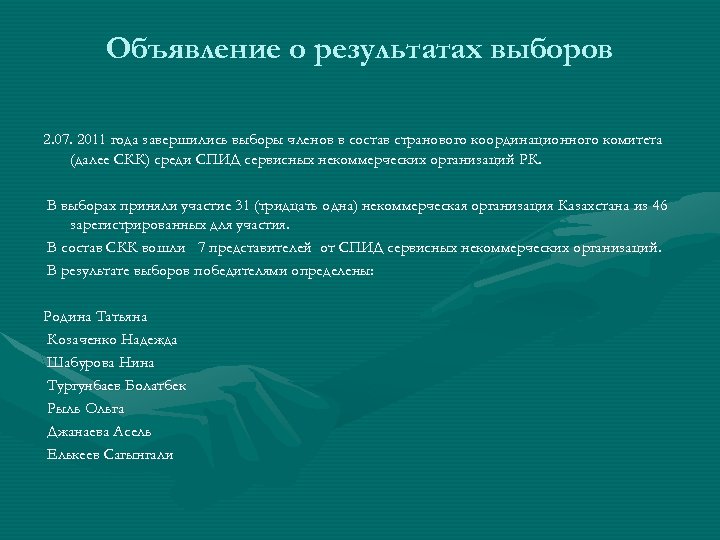 Объявление о результатах выборов

2.07. 2011 года завершились выборы членов в состав странового координационного комитета (далее СКК) среди СПИД сервисных некоммерческих организаций РК.

В выборах приняли участие 31 (тридцать одна) некоммерческая организация Казахстана из 46 зарегистрированных для участия.

В состав СКК вошли 7 представителей от СПИД сервисных некоммерческих организаций.

В результате выборов победителями определены:

Родина Татьяна

Козаченко Надежда

Шабурова Нина

Тургунбаев Болатбек

Рыль Ольга

Джанаева Асель

Елькеев Сагынгали